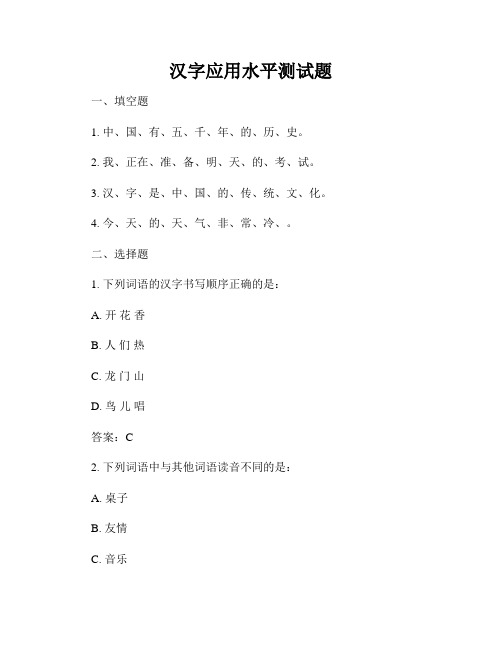 汉字应用水平测试题

一、填空题

1. 中、国、有、五、千、年、的、历、史。

2. 我、正在、准、备、明、天、的、考、试。

3. 汉、字、是、中、国、的、传、统、文、化。

4. 今、天、的、天、气、非、常、冷、。

二、选择题

1. 下列词语的汉字书写顺序正确的是：

A. 开 花 香

B. 人 们 热

C. 龙 门 山

D. 鸟 儿 唱

答案：C

2. 下列词语中与其他词语读音不同的是：

A. 桌子

B. 友情

C. 音乐